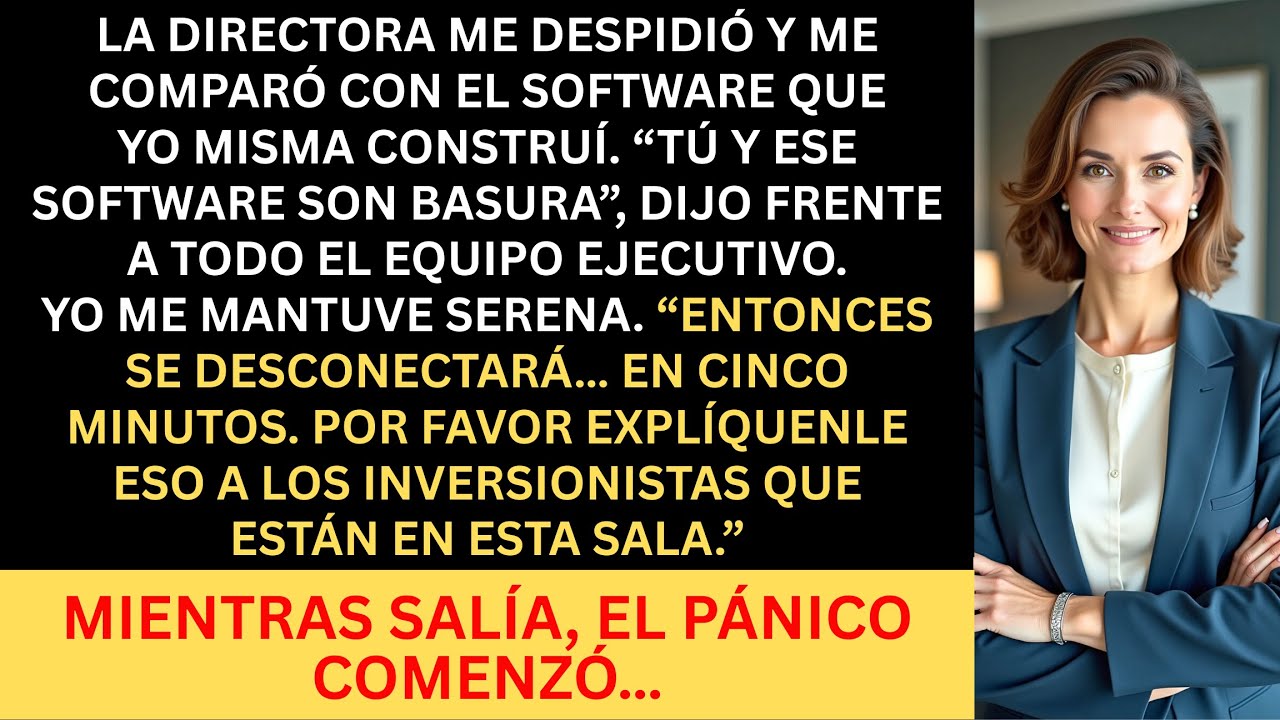 LA DIRECTORA ME DESPIDIÓ Y ME COMPARÓ CON EL SOFTWARE QUE YO MISMA CONSTRUÍ. “TÚ Y ESE SOFTWARE SON BASURA”, DIJO FRENTE A TODO EL EQUIPO EJECUTIVO. YO ME MANTUVE SERENA. “ENTONCES SE DESCONECTARÁ... EN CINCO MINUTOS. POR FAVOR EXPLÍQUENLE ESO A LOS INVERSIONISTAS QUE ESTÁN EN ESTA SALA.”

MIENTRAS SALÍA, EL PÁNICO COMENZÓ...